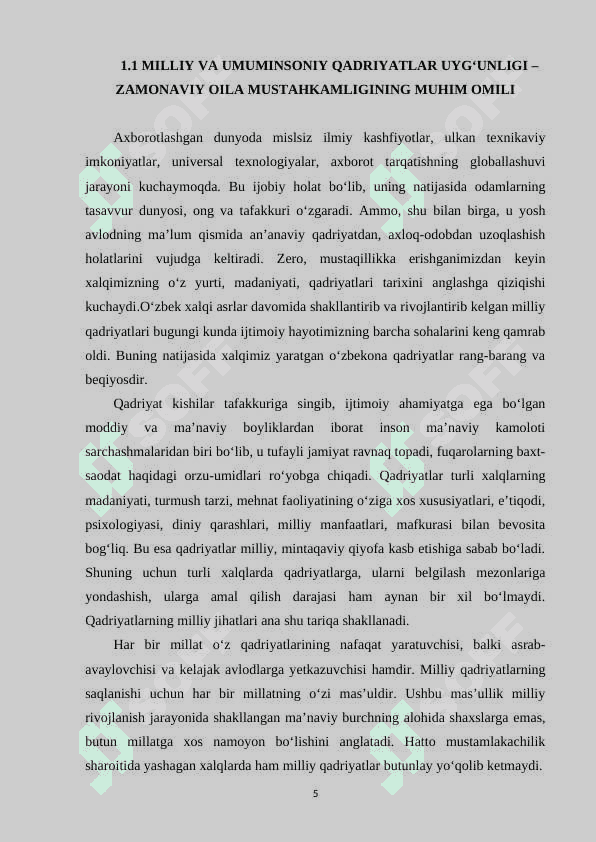 1.1 MILLIY VA UMUMINSONIY QADRIYATLAR UYG‘UNLIGI – ZAMONAVIY OILA MUSTAHKAMLIGINING MUHIM OMILI

Axborotlashgan dunyoda mislsiz ilmiy kashfiyotlar, ulkan texnikaviy imkoniyatlar, universal texnologiyalar, axborot tarqatishning globallashuvi jarayoni kuchaymoqda. Bu ijobiy holat bo‘lib, uning natijasida odamlarning tasavvur dunyosi, ong va tafakkuri o‘zgaradi. Ammo, shu bilan birga, u yosh avlodning ma’lum qismida an’anaviy qadriyatdan, axloq-odobdan uzoqlashish holatlarini vujudga keltiradi. Zero, mustaqillikka erishganimizdan keyin xalqimizning o‘z yurti, madaniyati, qadriyatlari tarixini anglashga qiziqishi kuchaydi.O‘zbek xalqi asrlar davomida shakllantirib va rivojlantirib kelgan milliy qadriyatlari bugungi kunda ijtimoiy hayotimizning barcha sohalarini keng qamrab oldi. Buning natijasida xalqimiz yaratgan o‘zbekona qadriyatlar rang-barang va beqiyosdir.

Qadriyat kishilar tafakkuriga singib, ijtimoiy ahamiyatga ega bo‘lgan moddiy va ma’naviy boyliklardan iborat inson ma’naviy kamoloti sarchashmalaridan biri bo‘lib, u tufayli jamiyat ravnaq topadi, fuqarolarning baxt-saodat haqidagi orzu-umidlari ro‘yobga chiqadi. Qadriyatlar turli xalqlarning madaniyati, turmush tarzi, mehnat faoliyatining o‘ziga xos xususiyatlari, e’tiqodi, psixologiyasi, diniy qarashlari, milliy manfaatlari, mafkurasi bilan bevosita bog‘liq. Bu esa qadriyatlar milliy, mintaqaviy qiyofa kasb etishiga sabab bo‘ladi. Shuning uchun turli xalqlarda qadriyatlarga, ularni belgilash mezonlariga yondashish, ularga amal qilish darajasi ham aynan bir xil bo‘lmaydi. Qadriyatlarning milliy jihatlari ana shu tariqa shakllanadi.

Har bir millat o‘z qadriyatlarining nafaqat yaratuvchisi, balki asrab-avaylovchisi va kelajak avlodlarga yetkazuvchisi hamdir. Milliy qadriyatlarning saqlanishi uchun har bir millatning o‘zi mas’uldir. Ushbu mas’ullik milliy rivojlanish jarayonida shakllangan ma’naviy burchning alohida shaxslarga emas, butun millatga xos namoyon bo‘lishini anglatadi. Hatto mustamlakachilik sharoitida yashagan xalqlarda ham milliy qadriyatlar butunlay yo‘qolib ketmaydi.

5